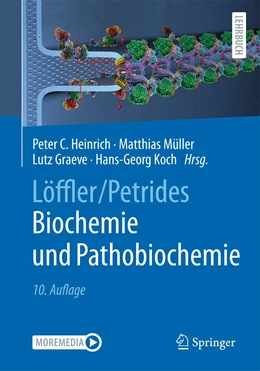 LEHRBUCH

Peter C. Heinrich · Matthias Müller
Lutz Graeve · Hans-Georg Koch Hrsg.

Löffler/Petrides
Biochemie
und Pathobiochemie

10. Auflage

MOREMEDIA

Springer